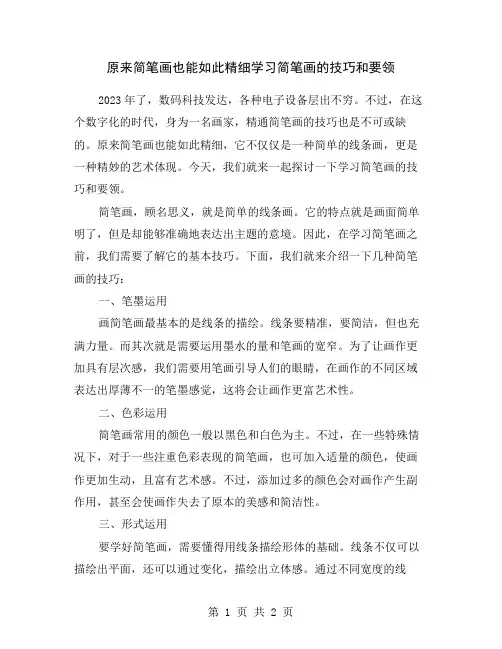 原来简笔画也能如此精细学习简笔画的技巧和要领

2023 年了，数码科技发达，各种电子设备层出不穷。不过，在这个数字化的时代，身为一名画家，精通简笔画的技巧也是不可或缺的。原来简笔画也能如此精细，它不仅仅是一种简单的线条画，更是一种精妙的艺术体现。今天，我们就来一起探讨一下学习简笔画的技巧和要领。

简笔画，顾名思义，就是简单的线条画。它的特点就是画面简单明了，但是却能够准确地表达出主题的意境。因此，在学习简笔画之前，我们需要了解它的基本技巧。下面，我们就来介绍一下几种简笔画的技巧：

一、笔墨运用

画简笔画最基本的是线条的描绘。线条要精准，要简洁，但也充满力量。而其次就是需要运用墨水的量和笔画的宽窄。为了让画作更加具有层次感，我们需要用笔画引导人们的眼睛，在画作的不同区域表达出厚薄不一的笔墨感觉，这将会让画作更富艺术性。

二、色彩运用

简笔画常用的颜色一般以黑色和白色为主。不过，在一些特殊情况下，对于一些注重色彩表现的简笔画，也可加入适量的颜色，使画作更加生动，且富有艺术感。不过，添加过多的颜色会对画作产生副作用，甚至会使画作失去了原本的美感和简洁性。

三、形式运用

要学好简笔画，需要懂得用线条描绘形体的基础。线条不仅可以描绘出平面，还可以通过变化，描绘出立体感。通过不同宽度的线

第 1 页 共 2 页